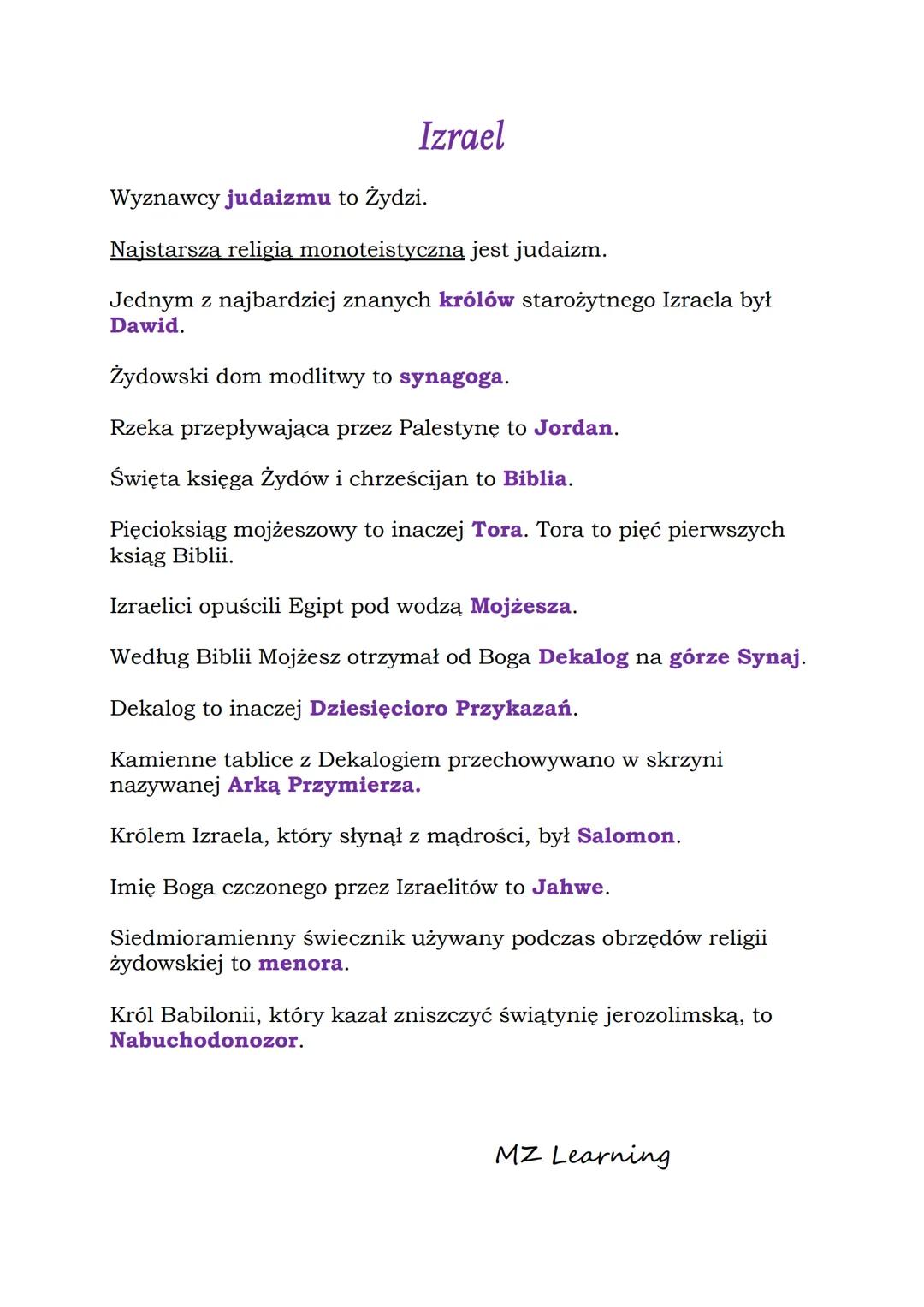 Izrael

Wyznawcy judaizmu to Żydzi.

Najstarszą religią monoteistyczną jest judaizm.

Jednym z najbardziej znanych królów starożytnego Izraela był Dawid.

Żydowski dom modlitwy to synagoga.

Rzeka przepływająca przez Palestynę to Jordan.

Święta księga Żydów i chrześcijan to Biblia.

Pięcioksiąg mojżeszowy to inaczej Tora. Tora to pięć pierwszych ksiąg Biblii.

Izraelici opuścili Egipt pod wodzą Mojżesza.

Według Biblii Mojżesz otrzymał od Boga Dekalog na górze Synaj.

Dekalog to inaczej Dziesięcioro Przykazań.

Kamienne tablice z Dekalogiem przechowywano w skrzyni nazywanej Arką Przymierza.

Królem Izraela, który słynął z mądrości, był Salomon.

Imię Boga czczonego przez Izraelitów to Jahwe.

Siedmioramienny świecznik używany podczas obrzędów religii żydowskiej to menora.

Król Babilonii, który kazał zniszczyć świątynię jerozolimską, to Nabuchodonozor.

MZ Learning